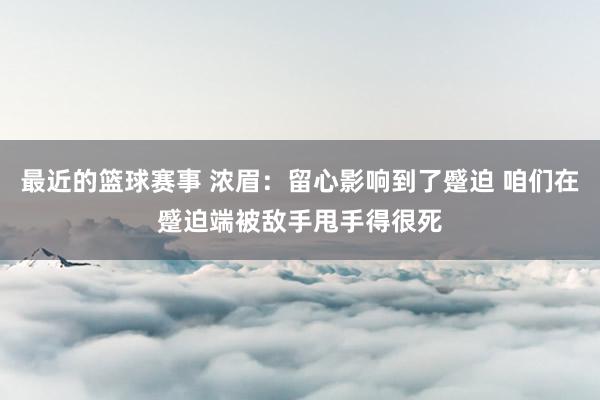 最近的篮球赛事 浓眉：留心影响到了蹙迫 咱们在蹙迫端被敌手甩手得很死